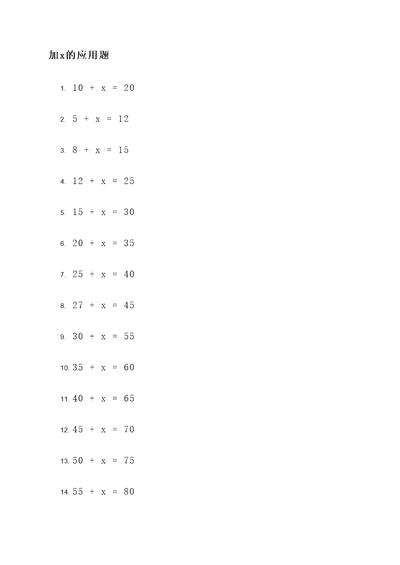 加x的应用题

1. $10 + x = 20$

2. $5 + x = 12$

3. $8 + x = 15$

4. $12 + x = 25$

5. $15 + x = 30$

6. $20 + x = 35$

7. $25 + x = 40$

8. $27 + x = 45$

9. $30 + x = 55$

10. $35 + x = 60$

11. $40 + x = 65$

12. $45 + x = 70$

13. $50 + x = 75$

14. $55 + x = 80$